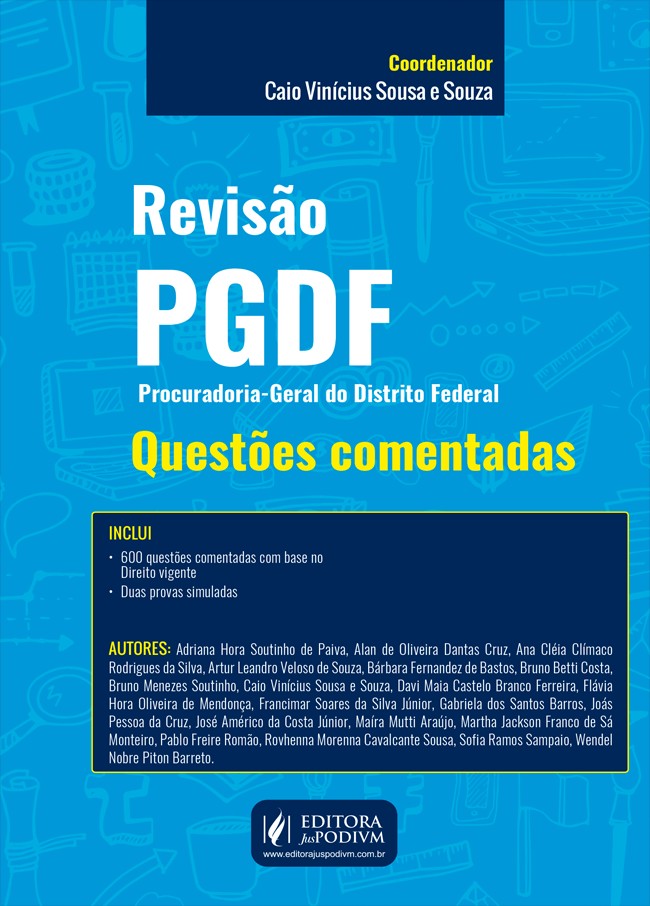 Coordenador
Caio Vinícius Sousa e Souza

Revisão
PGDF
Procuradoria-Geral do Distrito Federal
Questões comentadas

INCLUI
• 600 questões comentadas com base no Direito vigente
• Duas provas simuladas

AUTORES: Adriana Hora Soutinho de Paiva, Alan de Oliveira Dantas Cruz, Ana Cléia Clímaco Rodrigues da Silva, Artur Leandro Veloso de Souza, Bárbara Fernandez de Bastos, Bruno Betti Costa, Bruno Menezes Soutinho, Caio Vinícius Sousa e Souza, Davi Maia Castelo Branco Ferreira, Flávia Hora Oliveira de Mendonça, Francimar Soares da Silva Júnior, Gabriela dos Santos Barros, Joás Pessoa da Cruz, José Américo da Costa Júnior, Maíra Mutti Araújo, Martha Jackson Franco de Sá Monteiro, Pablo Freire Romão, Rovhenna Morenna Cavalcante Sousa, Sofia Ramos Sampaio, Wendel Nobre Piton Barreto.

EDITORA
JusPODIVM
www.editorajuspodivm.com.br